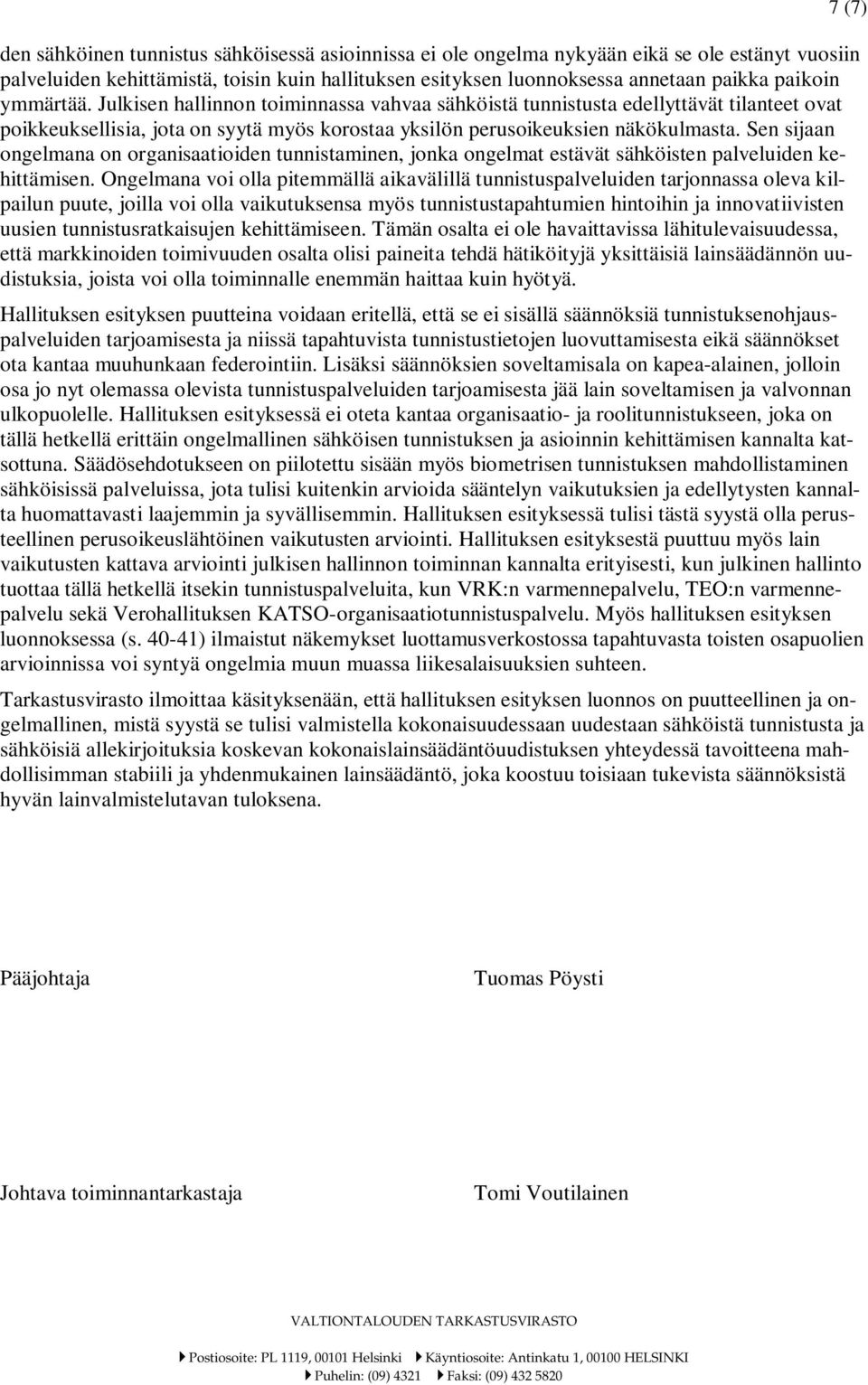 7 (7)

den sähköinen tunnistus sähköisessä asioinnissa ei ole ongelma nykyään eikä se ole estänyt vuosiin palveluiden kehittämistä, toisin kuin hallituksen esityksen luonnoksessa annetaan paikka paikoin ymmärtää. Julkisen hallinnon toiminnassa vahvaa sähköistä tunnistusta edellyttävät tilanteet ovat poikkeuksellisia, jota on syytä myös korostaa yksilön perusoikeuksien näkökulmasta. Sen sijaan ongelmana on organisaatioiden tunnistaminen, jonka ongelmat estävät sähköisten palveluiden kehittämisen. Ongelmana voi olla pitemmällä aikavälillä tunnistuspalveluiden tarjonnassa oleva kilpailun puute, joilla voi olla vaikutuksensa myös tunnistustapahtumien hintoihin ja innovatiivisten uusien tunnistusratkaisujen kehittämiseen. Tämän osalta ei ole havaittavissa lähitulevaisuudessa, että markkinoiden toimivuuden osalta olisi paineita tehdä hätiköityjä yksittäisiä lainsäädännön uudistuksia, joista voi olla toiminnalle enemmän haittaa kuin hyötyä.

Hallituksen esityksen puutteina voidaan eritellä, että se ei sisällä säännöksiä tunnistuksenohjauspalveluiden tarjoamisesta ja niissä tapahtuvista tunnistustietojen luovuttamisesta eikä säännökset ota kantaa muuhunkaan federointiin. Lisäksi säännöksien soveltamisala on kapea-alainen, jolloin osa jo nyt olemassa olevista tunnistuspalveluiden tarjoamisesta jää lain soveltamisen ja valvonnan ulkopuolelle. Hallituksen esityksessä ei oteta kantaa organisaatio- ja roolitunnistukseen, joka on tällä hetkellä erittäin ongelmallinen sähköisen tunnistuksen ja asioinnin kehittämisen kannalta katsottuna. Säädösehdotukseen on piilotettu sisään myös biometrisen tunnistuksen mahdollistaminen sähköisissä palveluissa, jota tulisi kuitenkin arvioida sääntelyn vaikutuksien ja edellytysten kannalta huomattavasti laajemmin ja syvällisemmin. Hallituksen esityksessä tulisi tästä syystä olla perusteellinen perusoikeuslähtöinen vaikutusten arviointi. Hallituksen esityksestä puuttuu myös lain vaikutusten kattava arviointi julkisen hallinnon toiminnan kannalta erityisesti, kun julkinen hallinto tuottaa tällä hetkellä itsekin tunnistuspalveluita, kun VRK:n varmennepalvelu, TEO:n varmennepalvelu sekä Verohallituksen KATSO-organisaatiotunnistuspalvelu. Myös hallituksen esityksen luonnoksessa (s. 40-41) ilmaistut näkemykset luottamusverkostossa tapahtuvasta toisten osapuolien arvioinnissa voi syntyä ongelmia muun muassa liikesalaisuuksien suhteen.

Tarkastusvirasto ilmoittaa käsityksenään, että hallituksen esityksen luonnos on puutteellinen ja ongelmallinen, mistä syystä se tulisi valmistella kokonaisuudessaan uudestaan sähköistä tunnistusta ja sähköisiä allekirjoituksia koskevan kokonaislainsäädäntöuudistuksen yhteydessä tavoitteena mahdollisimman stabiili ja yhdenmukainen lainsäädäntö, joka koostuu toisiaan tukevista säännöksistä hyvän lainvalmistelutavan tuloksena.

Pääjohtaja

Tuomas Pöysti

Johtava toiminnantarkastaja

Tomi Voutilainen

VALTIONTALOUDEN TARKASTUSVIRASTO

Postiosoite: PL 1119, 00101 Helsinki Käyntiosoite: Antinkatu 1, 00100 HELSINKI
Puhelin: (09) 4321 Faksi: (09) 432 5820